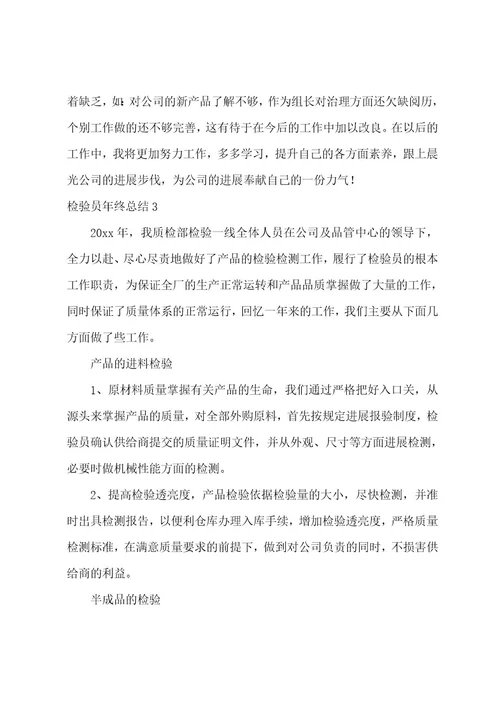 着缺乏，如：对公司的新产品了解不够，作为组长对治理方面还欠缺阅历，个别工作做的还不够完善，这有待于在今后的工作中加以改良。在以后的工作中，我将更加努力工作，多多学习，提升自己的各方面素养，跟上晨光公司的进展步伐，为公司的进展奉献自己的一份力气！

检验员年终总结 3

20xx 年，我质检部检验一线全体人员在公司及品管中心的领导下，全力以赴、尽心尽责地做好了产品的检验检测工作，履行了检验员的根本工作职责，为保证全厂的生产正常运转和产品品质掌握做了大量的工作，同时保证了质量体系的正常运行，回忆一年来的工作，我们主要从下面几方面做了些工作。

产品的进料检验

1、原材料质量掌握有关产品的生命，我们通过严格把好入口关，从源头来掌握产品的质量，对全部外购原料，首先按规定进展报验制度，检验员确认供给商提交的质量证明文件，并从外观、尺寸等方面进展检测，必要时做机械性能方面的检测。

2、提高检验透亮度，产品检验依据检验量的大小，尽快检测，并准时出具检测报告，以便利仓库办理入库手续，增加检验透亮度，严格质量检测标准，在满意质量要求的前提下，做到对公司负责的同时，不损害供给商的利益。

半成品的检验